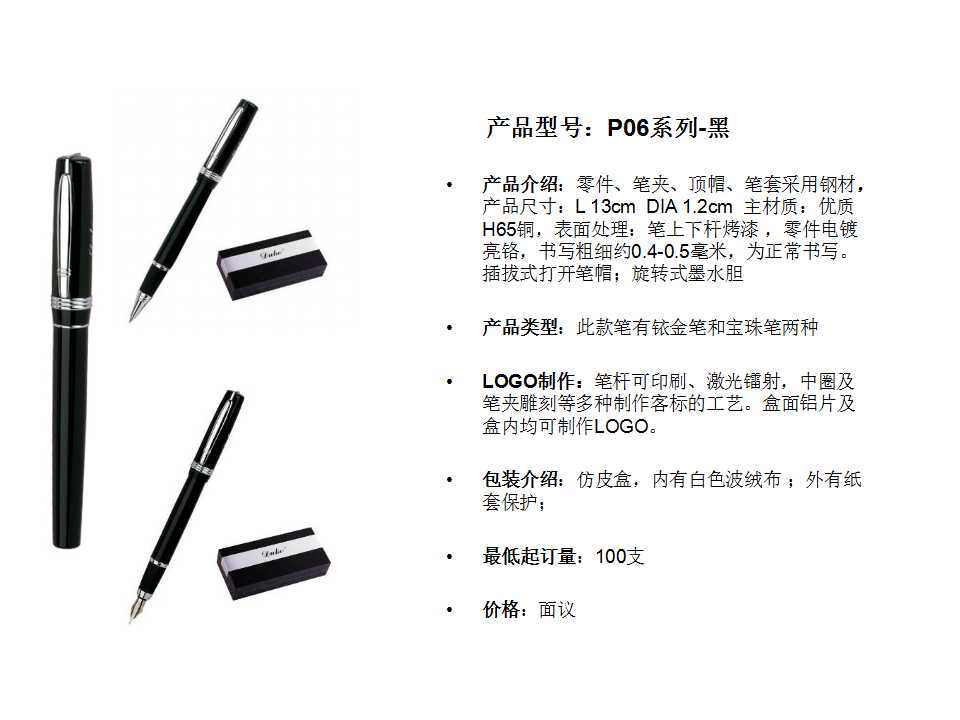 产品型号：P06系列-黑

• 产品介绍：零件、笔夹、顶帽、笔套采用钢材，产品尺寸：L 13cm DIA 1.2cm 主材质：优质H65铜，表面处理：笔上下杆烤漆，零件电镀亮铬，书写粗细约0.4-0.5毫米，为正常书写。插拔式打开笔帽；旋转式墨水胆

• 产品类型：此款笔有铱金笔和宝珠笔两种

• LOGO制作：笔杆可印刷、激光镭射，中圈及笔夹雕刻等多种制作客标的工艺。盒面铝片及盒内均可制作LOGO。

• 包装介绍：仿皮盒，内有白色波绒布；外有纸套保护；

• 最低起订量：100支

• 价格：面议